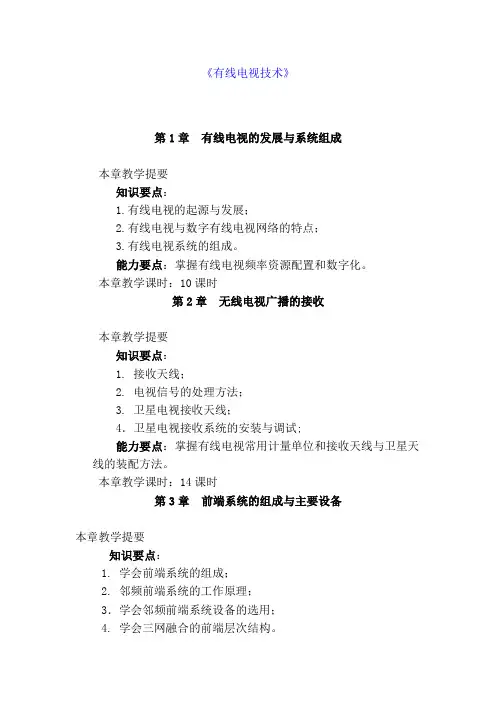 《有线电视技术》

第 1 章　有线电视的发展与系统组成

本章教学提要

知识要点：

1.有线电视的起源与发展；

2.有线电视与数字有线电视网络的特点；

3.有线电视系统的组成。

能力要点：掌握有线电视频率资源配置和数字化。

本章教学课时：10 课时

第 2 章　无线电视广播的接收

本章教学提要

知识要点：

1. 接收天线；

2. 电视信号的处理方法；

3. 卫星电视接收天线；

4. 卫星电视接收系统的安装与调试；

能力要点：掌握有线电视常用计量单位和接收天线与卫星天线的装配方法。

本章教学课时：14 课时

第 3 章　前端系统的组成与主要设备

本章教学提要

知识要点：

1. 学会前端系统的组成；

2. 邻频前端系统的工作原理；

3. 学会邻频前端系统设备的选用；

4. 学会三网融合的前端层次结构。